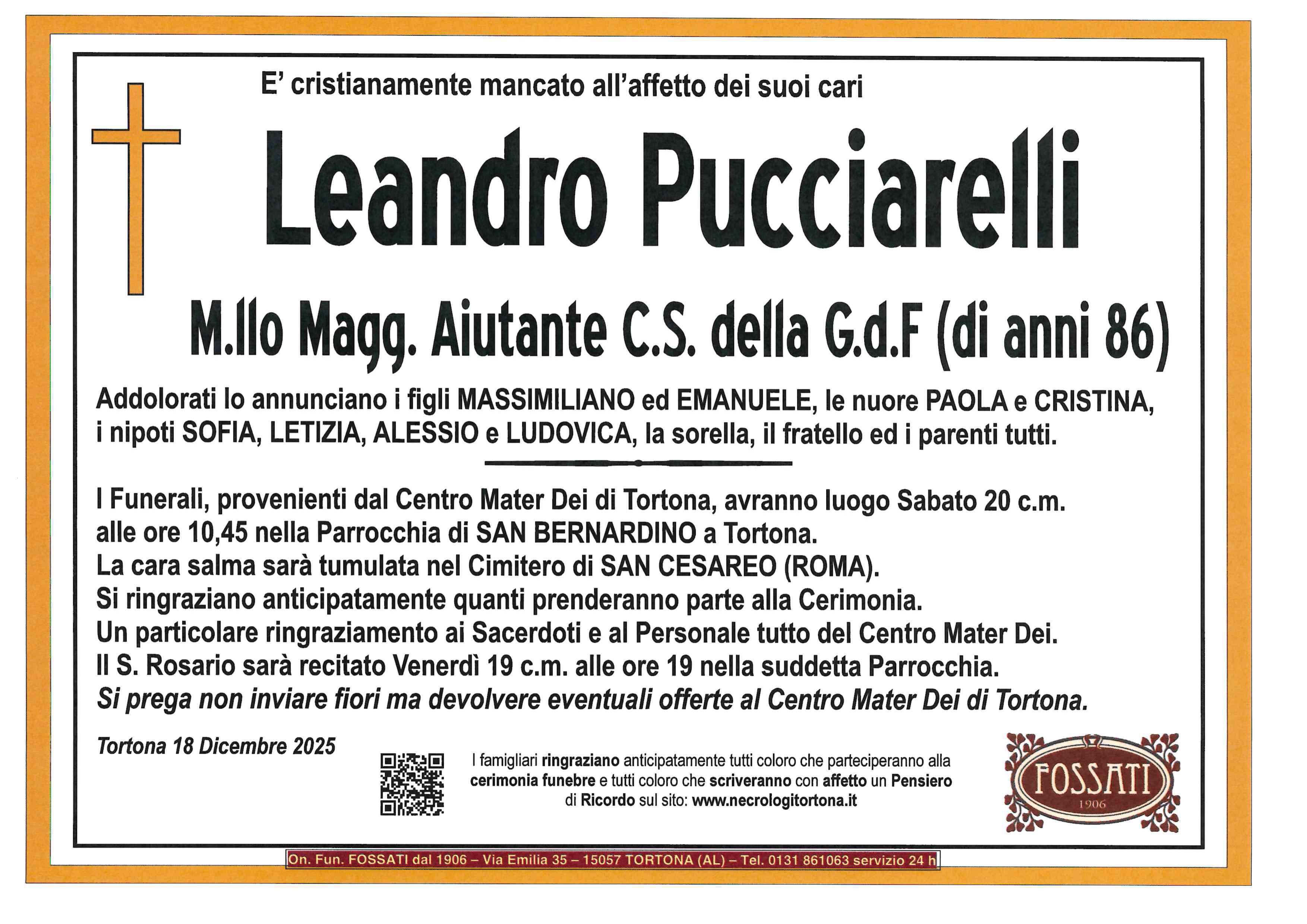 E' cristianamente mancato all'affetto dei suoi cari

Leandro Pucciarelli

M.llo Magg. Aiutante C.S. della G.d.F (di anni 86)

Addolorati lo annunciano i figli MASSIMILIANO ed EMANUELE, le nuore PAOLA e CRISTINA, i nipoti SOFIA, LETIZIA, ALESSIO e LUDOVICA, la sorella, il fratello ed i parenti tutti.

I Funerali, provenienti dal Centro Mater Dei di Tortona, avranno luogo Sabato 20 c.m.
alle ore 10,45 nella Parrocchia di SAN BERNARDINO a Tortona.
La cara salma sarà tumulata nel Cimitero di SAN CESAREO (ROMA).
Si ringraziano anticipatamente quanti prenderanno parte alla Cerimonia.
Un particolare ringraziamento ai Sacerdoti e al Personale tutto del Centro Mater Dei.
Il S. Rosario sarà recitato Venerdì 19 c.m. alle ore 19 nella suddetta Parrocchia.
Si prega non inviare fiori ma devolvere eventuali offerte al Centro Mater Dei di Tortona.

Tortona 18 Dicembre 2025

I famigliari ringraziano anticipatamente tutti coloro che parteciperanno alla cerimonia funebre e tutti coloro che scriveranno con affetto un Pensiero di Ricordo sul sito: www.necrologitortona.it

FOSSATI
1906

On. Fun. FOSSATI dal 1906 – Via Emilia 35 – 15057 TORTONA (AL) – Tel. 0131 861063 servizio 24 h